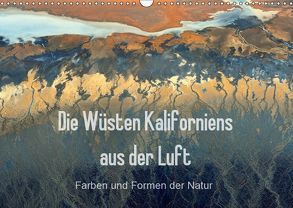 Die Wüsten Kaliforniens aus der Luft

Farben und Formen der Natur